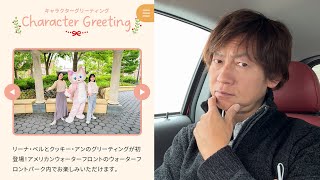 キャラクターグリーティング
Character Greeting

リーナ・ベルとクッキー・アンのグリーティングが初登場！アメリカンウォーターフロントのウォーターフロントパーク内でお楽しみいただけます。